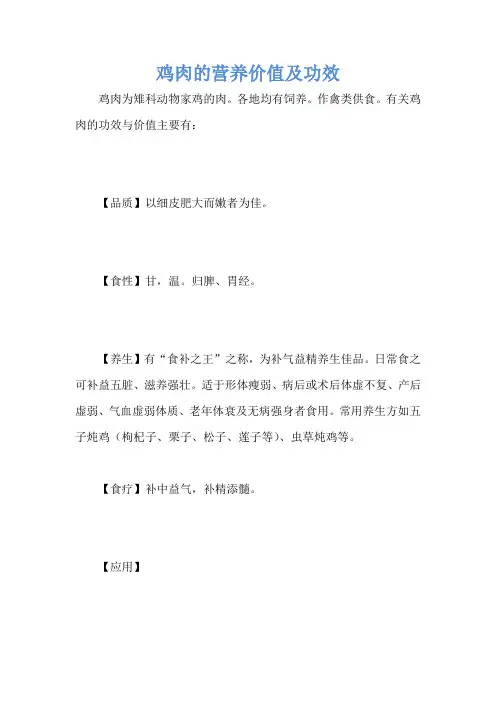 鸡肉的营养价值及功效

鸡肉为雉科动物家鸡的肉。各地均有饲养。作禽类供食。有关鸡肉的功效与价值主要有：

【品质】以细皮肥大而嫩者为佳。

【食性】甘，温。归脾、胃经。

【养生】有“食补之王”之称，为补气益精养生佳品。日常食之可补益五脏、滋养强壮。适于形体瘦弱、病后或术后体虚不复、产后虚弱、气血虚弱体质、老年体衰及无病强身者食用。常用养生方如五子炖鸡（枸杞子、栗子、松子、莲子等）、虫草炖鸡等。

【食疗】补中益气，补精添髓。

【应用】